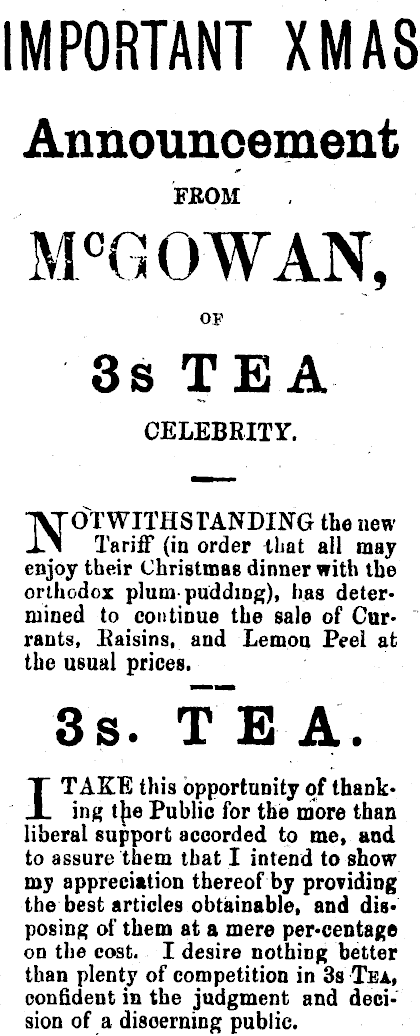 IMPORTANT XMAS

Announcement

FROM

McGOWAN,

OF

3s TEA

CELEBRITY.

NOTWITHSTANDING the new Tariff (in order that all may enjoy their Christmas dinner with the orthodox plum-pudding), has determined to continue the sale of Currants, Raisins, and Lemon Peel at the usual prices.

3s. TEA.

I TAKE this opportunity of thanking the Public for the more than liberal support accorded to me, and to assure them that I intend to show my appreciation thereof by providing the best articles obtainable, and disposing of them at a mere per-centage on the cost. I desire nothing better than plenty of competition in 3s TEA, confident in the judgment and decision of a discerning public.